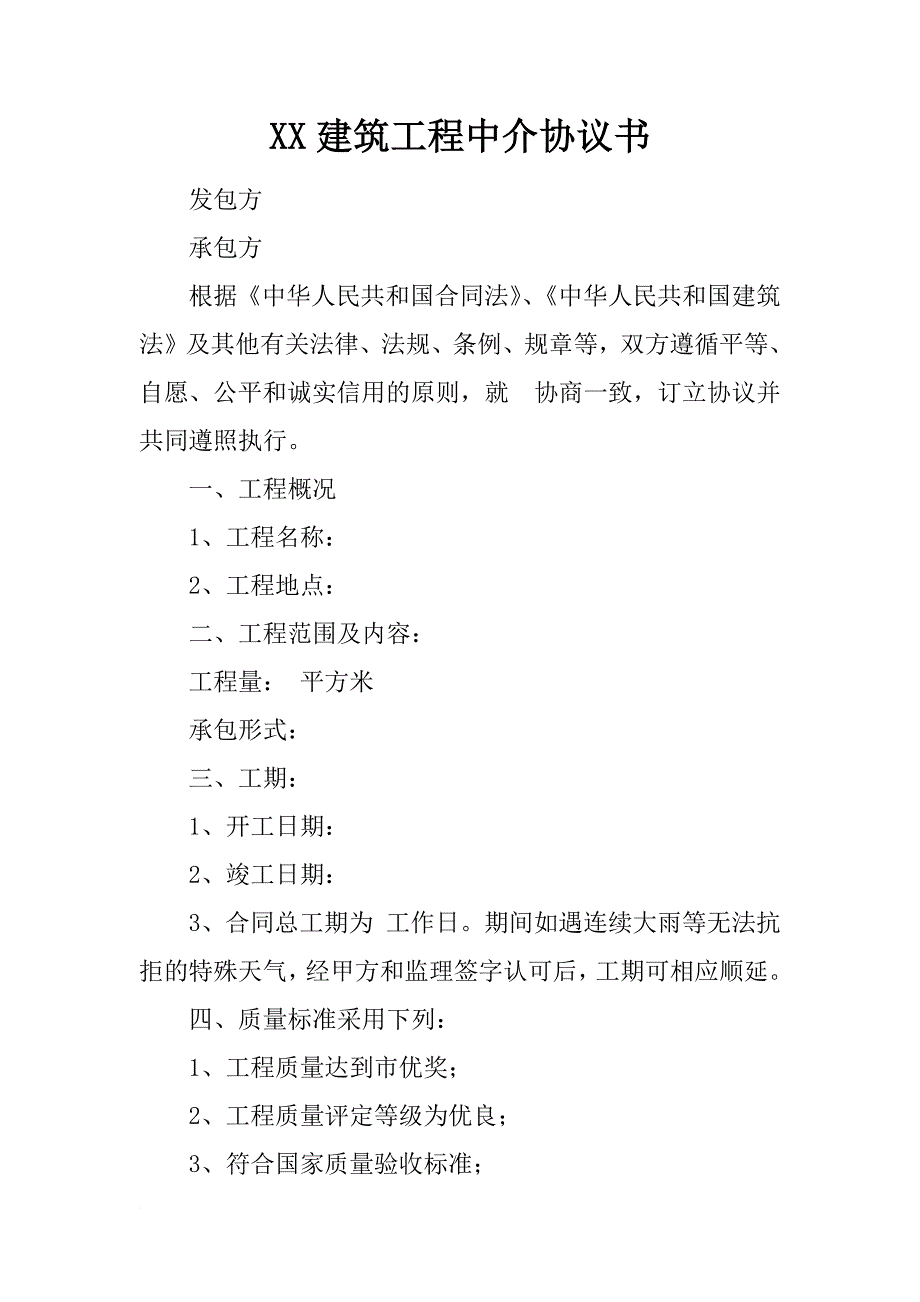 XX建筑工程中介协议书

发包方

承包方

根据《中华人民共和国合同法》、《中华人民共和国建筑法》及其他有关法律、法规、条例、规章等，双方遵循平等、自愿、公平和诚实信用的原则，就 协商一致，订立协议并共同遵照执行。

一、工程概况

1、工程名称：

2、工程地点：

二、工程范围及内容：

工程量： 平方米

承包形式：

三、工期：

1、开工日期：

2、竣工日期：

3、合同总工期为 工作日。期间如遇连续大雨等无法抗拒的特殊天气，经甲方和监理签字认可后，工期可相应顺延。

四、质量标准采用下列：

1、工程质量达到市优奖；

2、工程质量评定等级为优良；

3、符合国家质量验收标准；